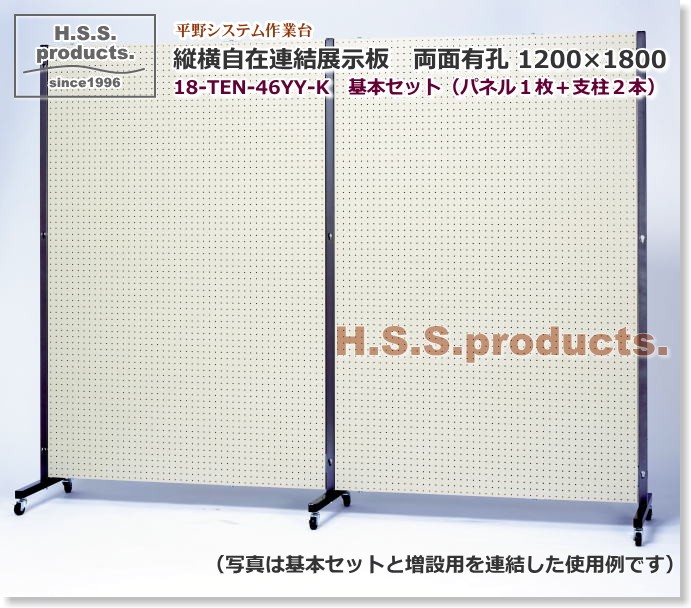 H.S.S.
products.
since1996

平野システム作業台
縦横自在連結展示板　両面有孔 1200×1800
18-TEN-46YY-K　基本セット（パネル１枚＋支柱２本）

H.S.S.products.

（写真は基本セットと増設用を連結した使用例です）